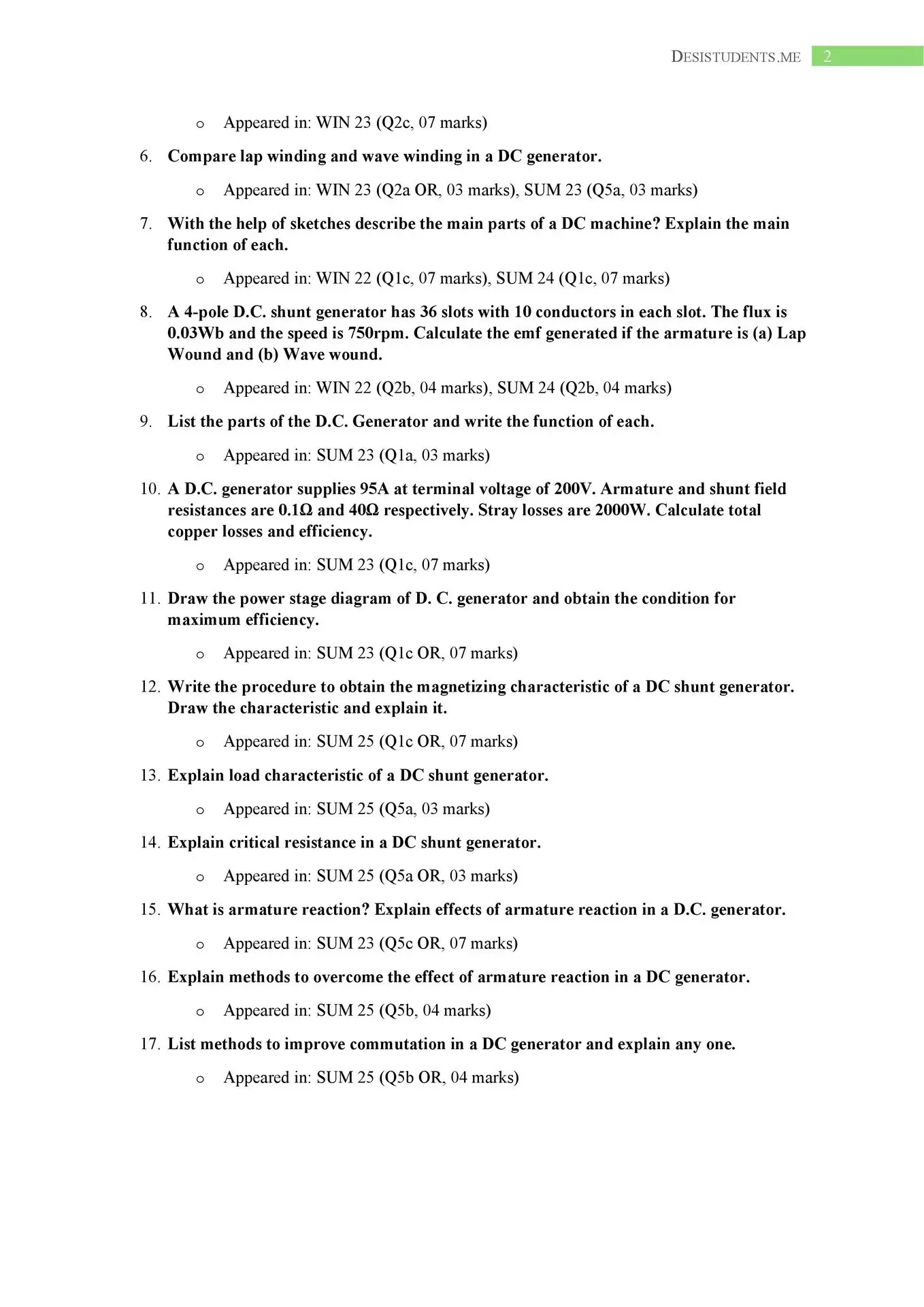 DESISTUDENTS.ME 2

o Appeared in: WIN 23 (Q2c, 07 marks)

6. Compare lap winding and wave winding in a DC generator.

o Appeared in: WIN 23 (Q2a OR, 03 marks), SUM 23 (Q5a, 03 marks)

7. With the help of sketches describe the main parts of a DC machine? Explain the main function of each.

o Appeared in: WIN 22 (Q1c, 07 marks), SUM 24 (Q1c, 07 marks)

8. A 4-pole D.C. shunt generator has 36 slots with 10 conductors in each slot. The flux is 0.03Wb and the speed is 750rpm. Calculate the emf generated if the armature is (a) Lap Wound and (b) Wave wound.

o Appeared in: WIN 22 (Q2b, 04 marks), SUM 24 (Q2b, 04 marks)

9. List the parts of the D.C. Generator and write the function of each.

o Appeared in: SUM 23 (Q1a, 03 marks)

10. A D.C. generator supplies 95A at terminal voltage of 200V. Armature and shunt field resistances are 0.1Ω and 40Ω respectively. Stray losses are 2000W. Calculate total copper losses and efficiency.

o Appeared in: SUM 23 (Q1c, 07 marks)

11. Draw the power stage diagram of D. C. generator and obtain the condition for maximum efficiency.

o Appeared in: SUM 23 (Q1c OR, 07 marks)

12. Write the procedure to obtain the magnetizing characteristic of a DC shunt generator. Draw the characteristic and explain it.

o Appeared in: SUM 25 (Q1c OR, 07 marks)

13. Explain load characteristic of a DC shunt generator.

o Appeared in: SUM 25 (Q5a, 03 marks)

14. Explain critical resistance in a DC shunt generator.

o Appeared in: SUM 25 (Q5a OR, 03 marks)

15. What is armature reaction? Explain effects of armature reaction in a D.C. generator.

o Appeared in: SUM 23 (Q5c OR, 07 marks)

16. Explain methods to overcome the effect of armature reaction in a DC generator.

o Appeared in: SUM 25 (Q5b, 04 marks)

17. List methods to improve commutation in a DC generator and explain any one.

o Appeared in: SUM 25 (Q5b OR, 04 marks)